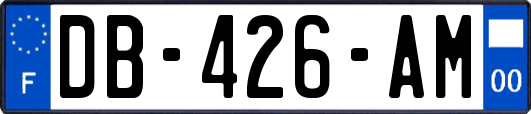 F
DB-426-AM
00